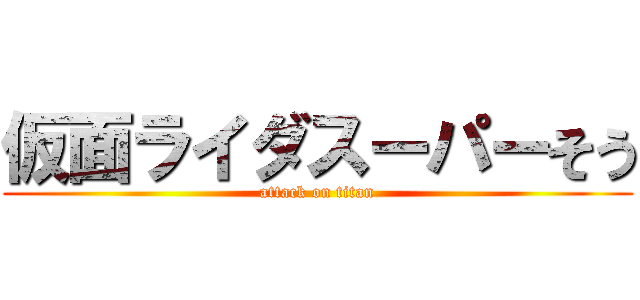 仮面ライダスーパーそう
attack on titan